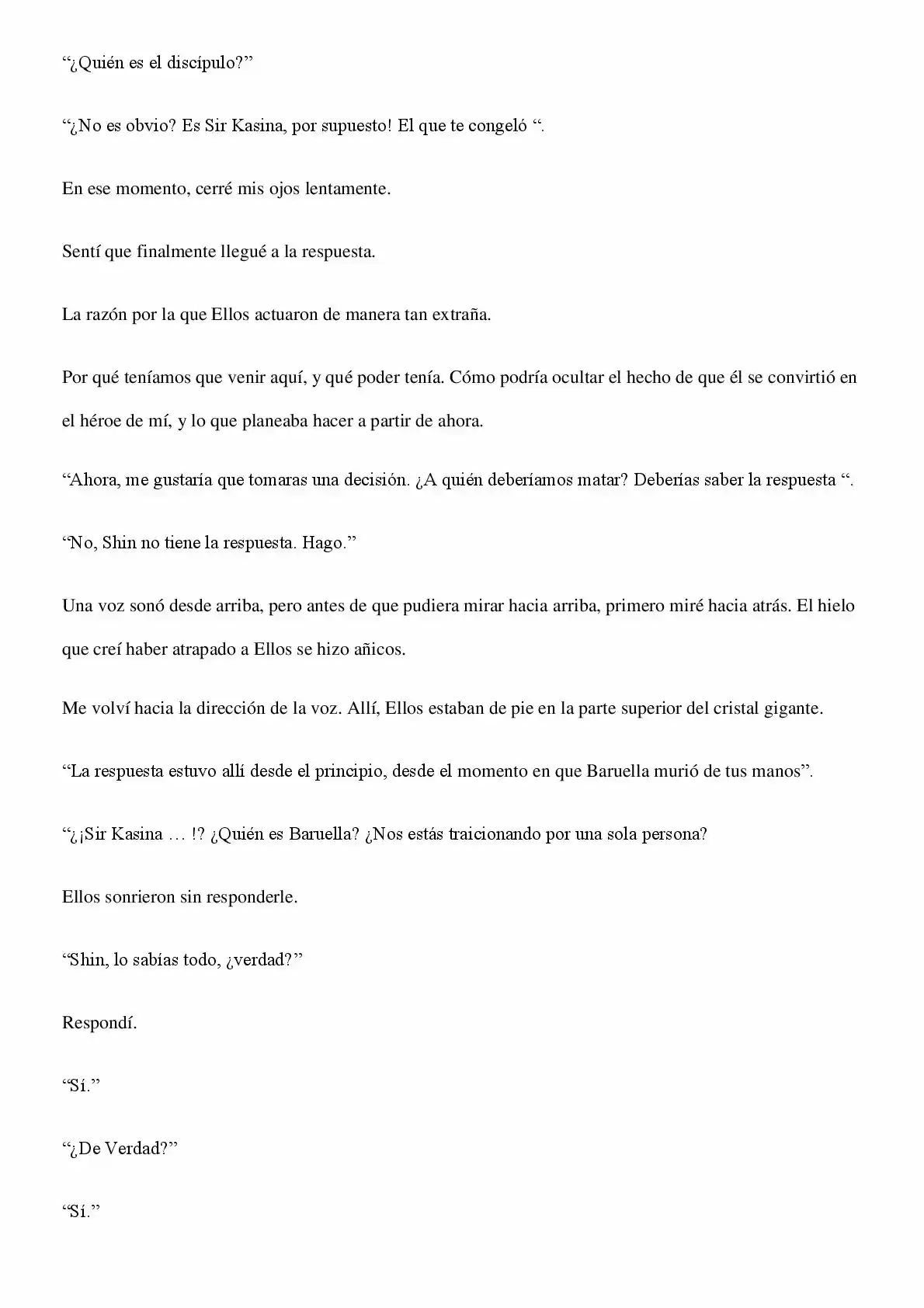 "¿Quién es el discípulo?"

"¿No es obvio? Es Sir Kasina, por supuesto! El que te congeló ".

En ese momento, cerré mis ojos lentamente.

Sentí que finalmente llegué a la respuesta.

La razón por la que Ellos actuaron de manera tan extraña.

Por qué teníamos que venir aquí, y qué poder tenía. Cómo podría ocultar el hecho de que él se convirtió en el héroe de mí, y lo que planeaba hacer a partir de ahora.

"Ahora, me gustaría que tomaras una decisión. ¿A quién deberíamos matar? Deberías saber la respuesta ".

"No, Shin no tiene la respuesta. Hago."

Una voz sonó desde arriba, pero antes de que pudiera mirar hacia arriba, primero miré hacia atrás. El hielo que creí haber atrapado a Ellos se hizo añicos.

Me volví hacia la dirección de la voz. Allí, Ellos estaban de pie en la parte superior del cristal gigante.

"La respuesta estuvo allí desde el principio, desde el momento en que Baruella murió de tus manos".

"¿¡Sir Kasina … !? ¿Quién es Baruella? ¿Nos estás traicionando por una sola persona?

Ellos sonrieron sin responderle.

"Shin, lo sabías todo, ¿verdad?"

Respondí.

"Sí."

"¿De Verdad?"

"Sí."